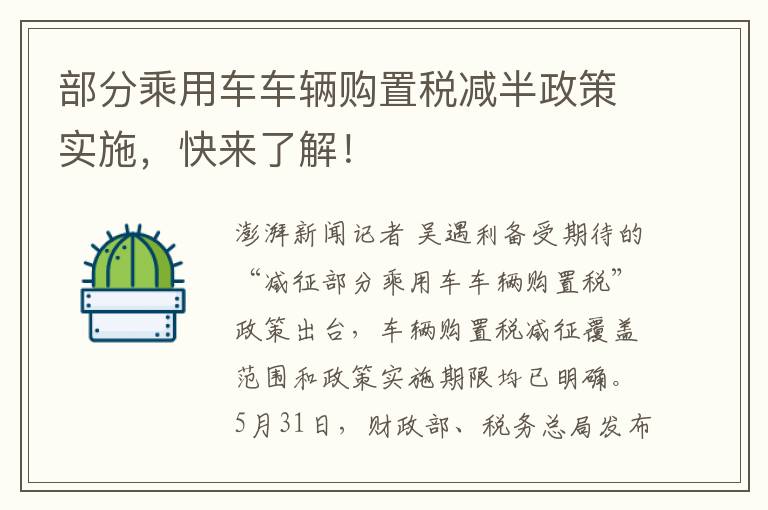 部分乘用车车辆购置税减半政策实施，快来了解！

澎湃新闻记者 吴遇利备受期待的“减征部分乘用车车辆购置税”政策出台，车辆购置税减征覆盖范围和政策实施期限均已明确。5月31日，财政部、税务总局发布